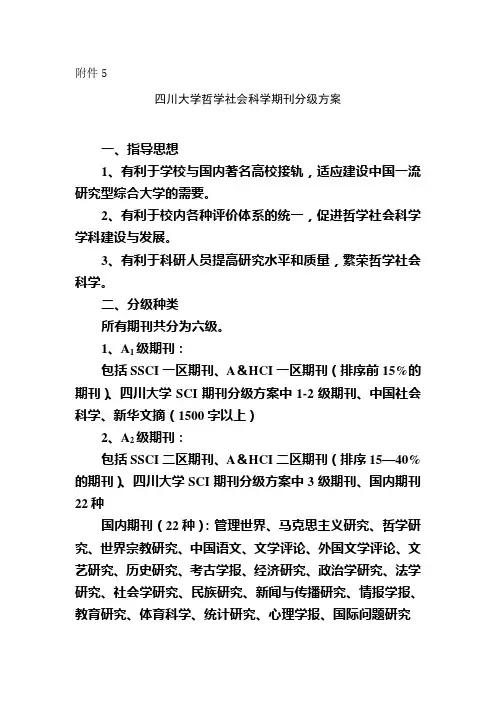 附件 5

四川大学哲学社会科学期刊分级方案

一、指导思想

1、有利于学校与国内著名高校接轨，适应建设中国一流研究型综合大学的需要。

2、有利于校内各种评价体系的统一，促进哲学社会科学学科建设与发展。

3、有利于科研人员提高研究水平和质量，繁荣哲学社会科学。

二、分级种类

所有期刊共分为六级。

1、$A_1$级期刊：

包括 SSCI 一区期刊、A＆HCI 一区期刊（排序前 15%的期刊）、四川大学 SCI 期刊分级方案中 1-2 级期刊、中国社会科学、新华文摘（1500 字以上）

2、$A_2$级期刊：

包括 SSCI 二区期刊、A＆HCI 二区期刊（排序 15—40%的期刊）、四川大学 SCI 期刊分级方案中 3 级期刊、国内期刊 22 种

国内期刊（22 种）：管理世界、马克思主义研究、哲学研究、世界宗教研究、中国语文、文学评论、外国文学评论、文艺研究、历史研究、考古学报、经济研究、政治学研究、法学研究、社会学研究、民族研究、新闻与传播研究、情报学报、教育研究、体育科学、统计研究、心理学报、国际问题研究